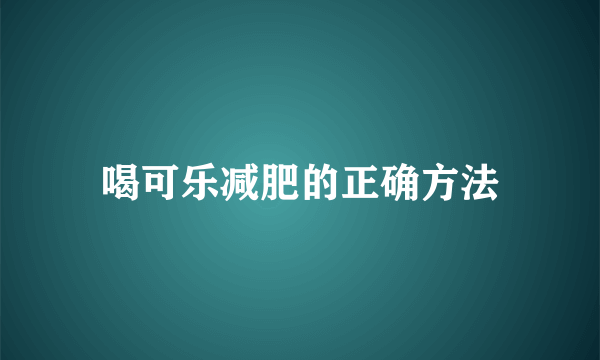 喝可乐减肥的正确方法